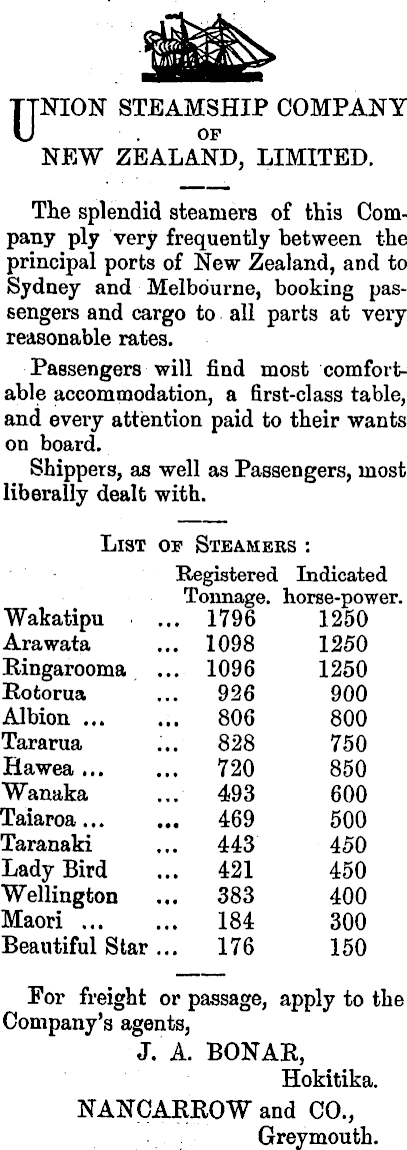 UNION STEAMSHIP COMPANY
OF
NEW ZEALAND, LIMITED.

The splendid steamers of this Company ply very frequently between the principal ports of New Zealand, and to Sydney and Melbourne, booking passengers and cargo to all parts at very reasonable rates.

Passengers will find most comfortable accommodation, a first-class table, and every attention paid to their wants on board.

Shippers, as well as Passengers, most liberally dealt with.

LIST OF STEAMERS :

| | Registered Tonnage. | Indicated horse-power. |
|---|---|---|
| Wakatipu ... | 1796 | 1250 |
| Arawata ... | 1098 | 1250 |
| Ringarooma ... | 1096 | 1250 |
| Rotorua ... | 926 | 900 |
| Albion ... ... | 806 | 800 |
| Tararua ... | 828 | 750 |
| Hawea ... ... | 720 | 850 |
| Wanaka ... | 493 | 600 |
| Taiaroa ... ... | 469 | 500 |
| Taranaki ... | 443 | 450 |
| Lady Bird ... | 421 | 450 |
| Wellington ... | 383 | 400 |
| Maori ... ... | 184 | 300 |
| Beautiful Star ... | 176 | 150 |

For freight or passage, apply to the Company's agents,

J. A. BONAR,
Hokitika.

NANCARROW and CO.,
Greymouth.